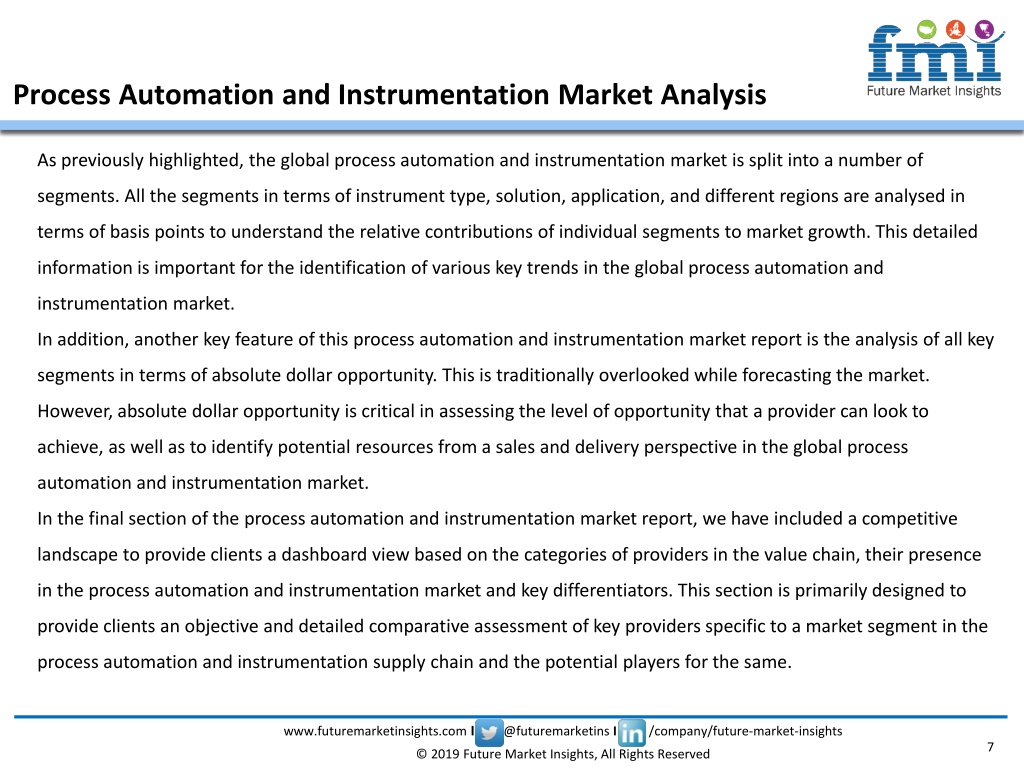 fmi
Future Market Insights

Process Automation and Instrumentation Market Analysis

As previously highlighted, the global process automation and instrumentation market is split into a number of segments. All the segments in terms of instrument type, solution, application, and different regions are analysed in terms of basis points to understand the relative contributions of individual segments to market growth. This detailed information is important for the identification of various key trends in the global process automation and instrumentation market.

In addition, another key feature of this process automation and instrumentation market report is the analysis of all key segments in terms of absolute dollar opportunity. This is traditionally overlooked while forecasting the market. However, absolute dollar opportunity is critical in assessing the level of opportunity that a provider can look to achieve, as well as to identify potential resources from a sales and delivery perspective in the global process automation and instrumentation market.

In the final section of the process automation and instrumentation market report, we have included a competitive landscape to provide clients a dashboard view based on the categories of providers in the value chain, their presence in the process automation and instrumentation market and key differentiators. This section is primarily designed to provide clients an objective and detailed comparative assessment of key providers specific to a market segment in the process automation and instrumentation supply chain and the potential players for the same.

www.futuremarketinsights.com I @futuremarketins I /company/future-market-insights
© 2019 Future Market Insights, All Rights Reserved

7